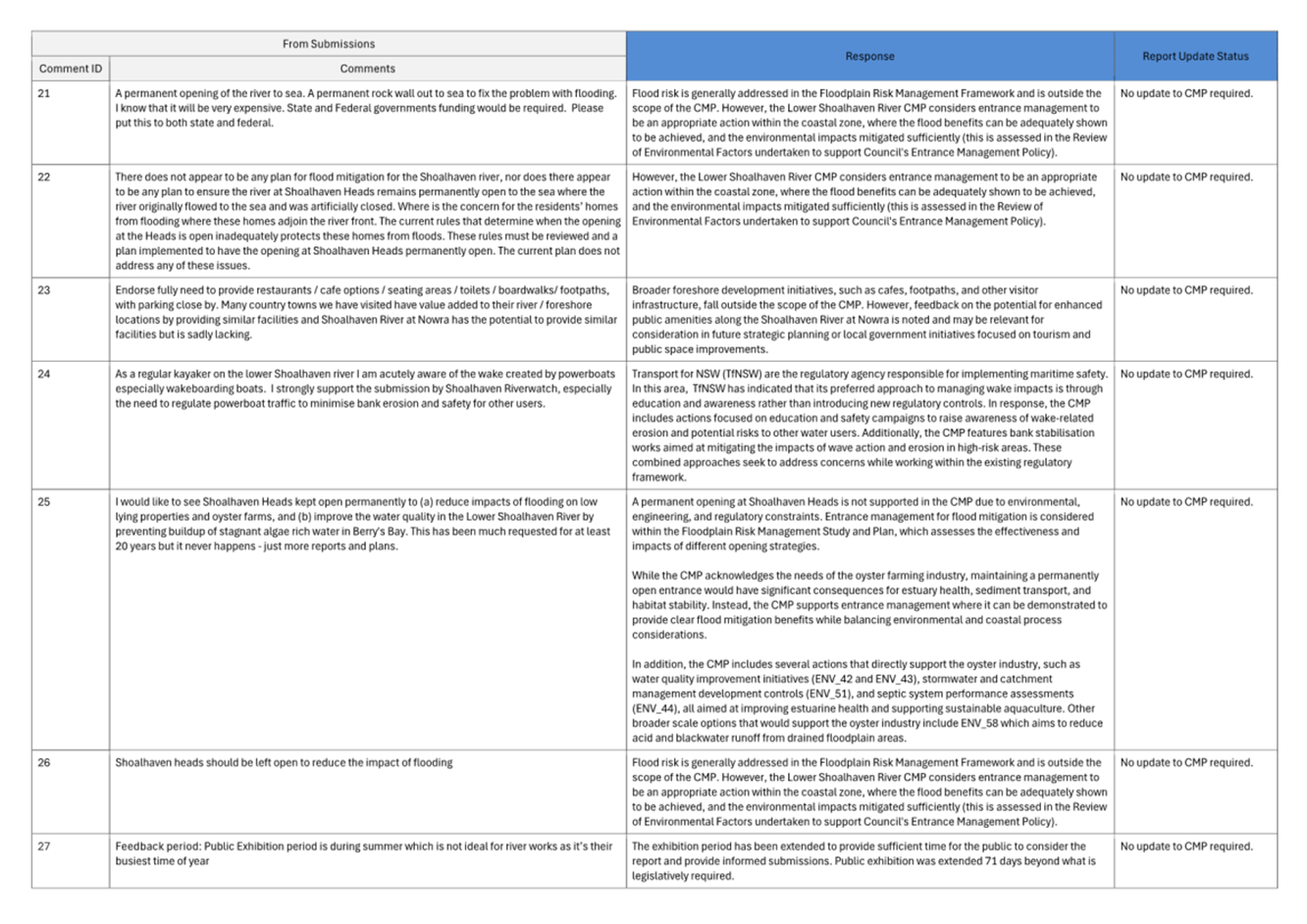 | From Submissions | | Response | Report Update Status |
|---|---|---|---|
| Comment ID | Comments | | |
| 21 | A permanent opening of the river to sea. A permanent rock wall out to sea to fix the problem with flooding. I know that it will be very expensive. State and Federal governments funding would be required. Please put this to both state and federal. | Flood risk is generally addressed in the Floodplain Risk Management Framework and is outside the scope of the CMP. However, the Lower Shoalhaven River CMP considers entrance management to be an appropriate action within the coastal zone, where the flood benefits can be adequately shown to be achieved, and the environmental impacts mitigated sufficiently (this is assessed in the Review of Environmental Factors undertaken to support Council's Entrance Management Policy). | No update to CMP required. |
| 22 | There does not appear to be any plan for flood mitigation for the Shoalhaven river, nor does there appear to be any plan to ensure the river at Shoalhaven Heads remains permanently open to the sea where the river originally flowed to the sea and was artificially closed. Where is the concern for the residents' homes from flooding where these homes adjoin the river front. The current rules that determine when the opening at the Heads is open inadequately protects these homes from floods. These rules must be reviewed and a plan implemented to have the opening at Shoalhaven Heads permanently open. The current plan does not address any of these issues. | However, the Lower Shoalhaven River CMP considers entrance management to be an appropriate action within the coastal zone, where the flood benefits can be adequately shown to be achieved, and the environmental impacts mitigated sufficiently (this is assessed in the Review of Environmental Factors undertaken to support Council's Entrance Management Policy). | No update to CMP required. |
| 23 | Endorse fully need to provide restaurants / cafe options / seating areas / toilets / boardwalks/ footpaths, with parking close by. Many country towns we have visited have value added to their river / foreshore locations by providing similar facilities and Shoalhaven River at Nowra has the potential to provide similar facilities but is sadly lacking. | Broader foreshore development initiatives, such as cafes, footpaths, and other visitor infrastructure, fall outside the scope of the CMP. However, feedback on the potential for enhanced public amenities along the Shoalhaven River at Nowra is noted and may be relevant for consideration in future strategic planning or local government initiatives focused on tourism and public space improvements. | No update to CMP required. |
| 24 | As a regular kayaker on the lower Shoalhaven river I am acutely aware of the wake created by powerboats especially wakeboarding boats. I strongly support the submission by Shoalhaven Riverwatch, especially the need to regulate powerboat traffic to minimise bank erosion and safety for other users. | Transport for NSW (TfNSW) are the regulatory agency responsible for implementing maritime safety. In this area, TfNSW has indicated that its preferred approach to managing wake impacts is through education and awareness rather than introducing new regulatory controls. In response, the CMP includes actions focused on education and safety campaigns to raise awareness of wake-related erosion and potential risks to other water users. Additionally, the CMP features bank stabilisation works aimed at mitigating the impacts of wave action and erosion in high-risk areas. These combined approaches seek to address concerns while working within the existing regulatory framework. | No update to CMP required. |
| 25 | I would like to see Shoalhaven Heads kept open permanently to (a) reduce impacts of flooding on low lying properties and oyster farms, and (b) improve the water quality in the Lower Shoalhaven River by preventing buildup of stagnant algae rich water in Berry's Bay. This has been much requested for at least 20 years but it never happens - just more reports and plans. | A permanent opening at Shoalhaven Heads is not supported in the CMP due to environmental, engineering, and regulatory constraints. Entrance management for flood mitigation is considered within the Floodplain Risk Management Study and Plan, which assesses the effectiveness and impacts of different opening strategies.<br><br>While the CMP acknowledges the needs of the oyster farming industry, maintaining a permanently open entrance would have significant consequences for estuary health, sediment transport, and habitat stability. Instead, the CMP supports entrance management where it can be demonstrated to provide clear flood mitigation benefits while balancing environmental and coastal process considerations.<br><br>In addition, the CMP includes several actions that directly support the oyster industry, such as water quality improvement initiatives (ENV_42 and ENV_43), stormwater and catchment management development controls (ENV_51), and septic system performance assessments (ENV_44), all aimed at improving estuarine health and supporting sustainable aquaculture. Other broader scale options that would support the oyster industry include ENV_58 which aims to reduce acid and blackwater runoff from drained floodplain areas. | No update to CMP required. |
| 26 | Shoalhaven heads should be left open to reduce the impact of flooding | Flood risk is generally addressed in the Floodplain Risk Management Framework and is outside the scope of the CMP. However, the Lower Shoalhaven River CMP considers entrance management to be an appropriate action within the coastal zone, where the flood benefits can be adequately shown to be achieved, and the environmental impacts mitigated sufficiently (this is assessed in the Review of Environmental Factors undertaken to support Council's Entrance Management Policy). | No update to CMP required. |
| 27 | Feedback period: Public Exhibition period is during summer which is not ideal for river works as it's their busiest time of year | The exhibition period has been extended to provide sufficient time for the public to consider the report and provide informed submissions. Public exhibition was extended 71 days beyond what is legislatively required. | No update to CMP required. |